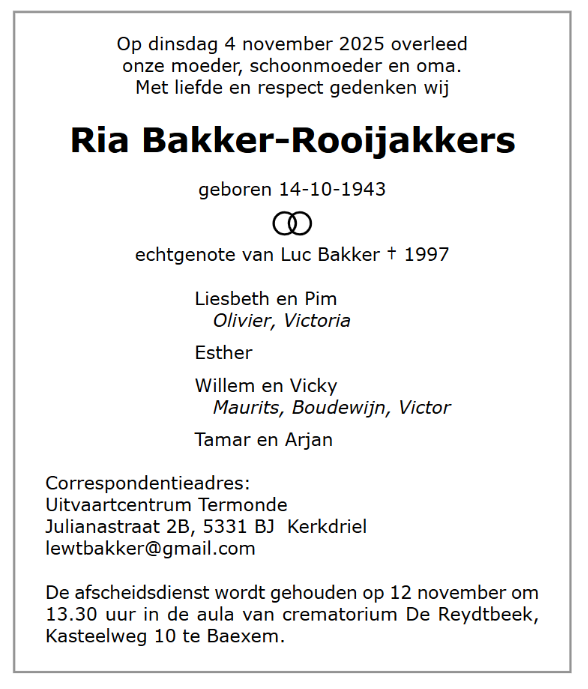 Op dinsdag 4 november 2025 overleed
onze moeder, schoonmoeder en oma.
Met liefde en respect gedenken wij

Ria Bakker-Rooijakkers

geboren 14-10-1943

echtgenote van Luc Bakker † 1997

Liesbeth en Pim
Olivier, Victoria

Esther

Willem en Vicky
Maurits, Boudewijn, Victor

Tamar en Arjan

Correspondentieadres:
Uitvaartcentrum Termonde
Julianastraat 2B, 5331 BJ Kerkdriel
lewtbakker@gmail.com

De afscheidsdienst wordt gehouden op 12 november om 13.30 uur in de aula van crematorium De Reydtbeek, Kasteelweg 10 te Baexem.